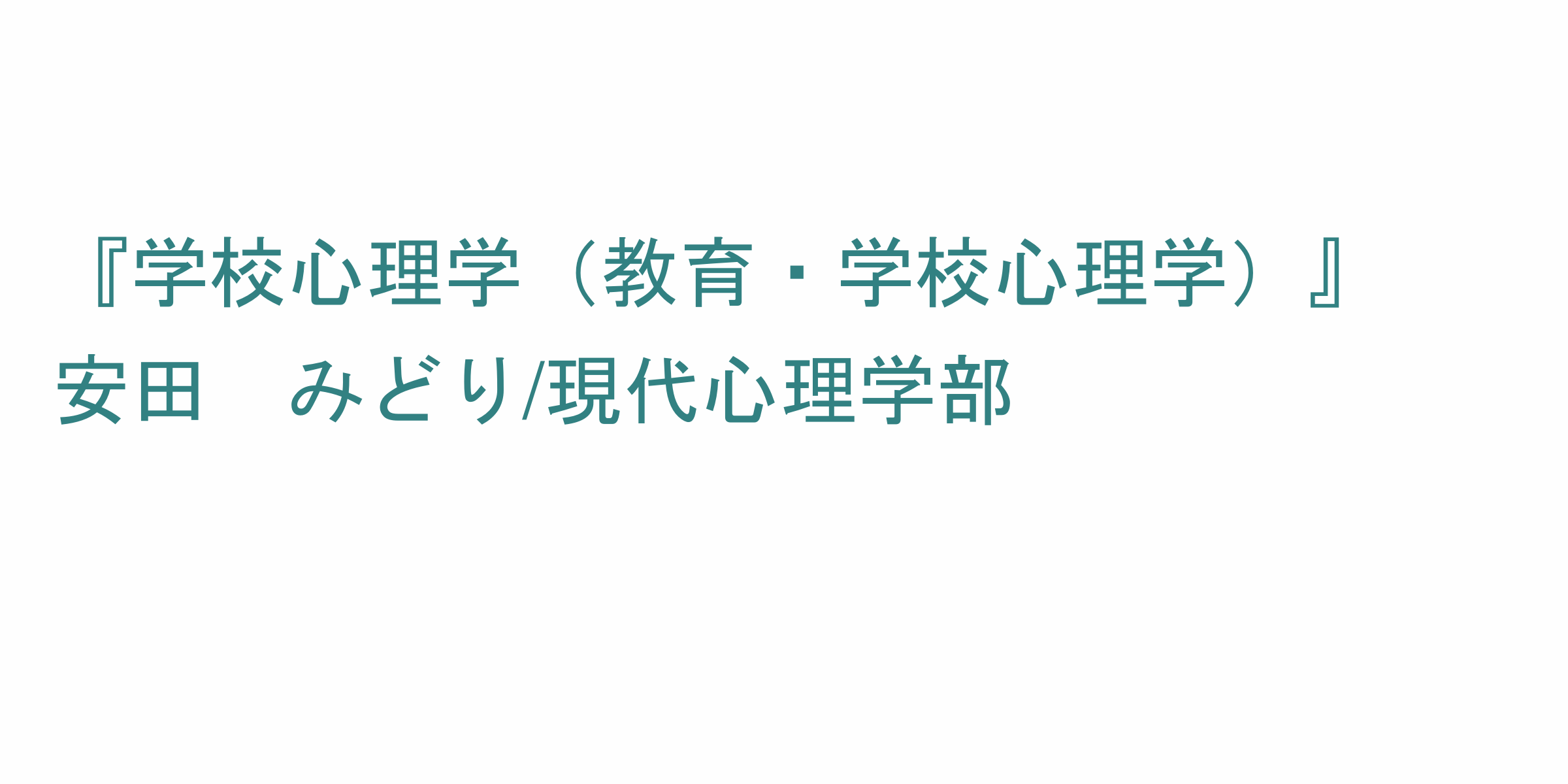 『学校心理学（教育・学校心理学）』
安田　みどり/現代心理学部